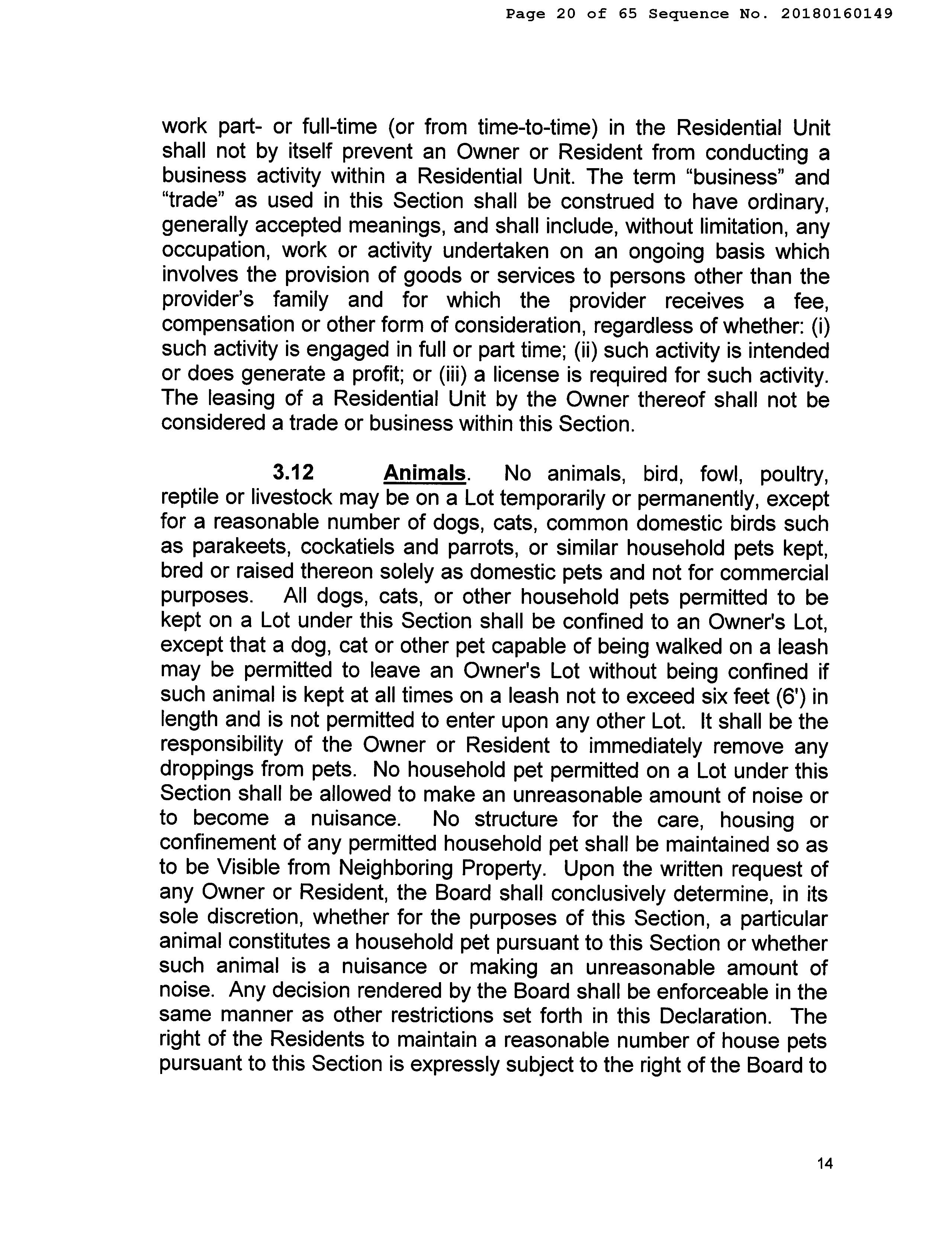 Page 20 of 65 Sequence No. 20180160149

work part- or full-time (or from time-to-time) in the Residential Unit shall not by itself prevent an Owner or Resident from conducting a business activity within a Residential Unit. The term “business” and “trade” as used in this Section shall be construed to have ordinary, generally accepted meanings, and shall include, without limitation, any occupation, work or activity undertaken on an ongoing basis which involves the provision of goods or services to persons other than the provider’s family and for which the provider receives a fee, compensation or other form of consideration, regardless of whether: (i) such activity is engaged in full or part time; (ii) such activity is intended or does generate a profit; or (iii) a license is required for such activity. The leasing of a Residential Unit by the Owner thereof shall not be considered a trade or business within this Section.

3.12 Animals. No animals, bird, fowl, poultry, reptile or livestock may be on a Lot temporarily or permanently, except for a reasonable number of dogs, cats, common domestic birds such as parakeets, cockatiels and parrots, or similar household pets kept, bred or raised thereon solely as domestic pets and not for commercial purposes. All dogs, cats, or other household pets permitted to be kept on a Lot under this Section shall be confined to an Owner's Lot, except that a dog, cat or other pet capable of being walked on a leash may be permitted to leave an Owner's Lot without being confined if such animal is kept at all times on a leash not to exceed six feet (6') in length and is not permitted to enter upon any other Lot. It shall be the responsibility of the Owner or Resident to immediately remove any droppings from pets. No household pet permitted on a Lot under this Section shall be allowed to make an unreasonable amount of noise or to become a nuisance. No structure for the care, housing or confinement of any permitted household pet shall be maintained so as to be Visible from Neighboring Property. Upon the written request of any Owner or Resident, the Board shall conclusively determine, in its sole discretion, whether for the purposes of this Section, a particular animal constitutes a household pet pursuant to this Section or whether such animal is a nuisance or making an unreasonable amount of noise. Any decision rendered by the Board shall be enforceable in the same manner as other restrictions set forth in this Declaration. The right of the Residents to maintain a reasonable number of house pets pursuant to this Section is expressly subject to the right of the Board to

14